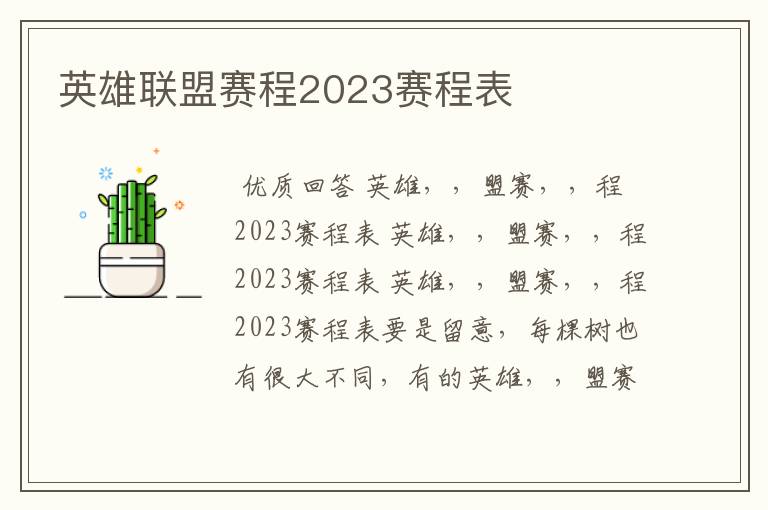 英雄联盟赛程2023赛程表

优质回答 英雄，，盟赛，，程2023赛程表 英雄，，盟赛，，程2023赛程表 英雄，，盟赛，，程2023赛程表要是留意，每棵树也有很大不同，有的英雄，，盟赛